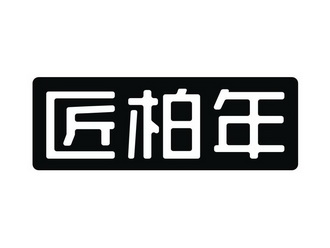 匠柏年